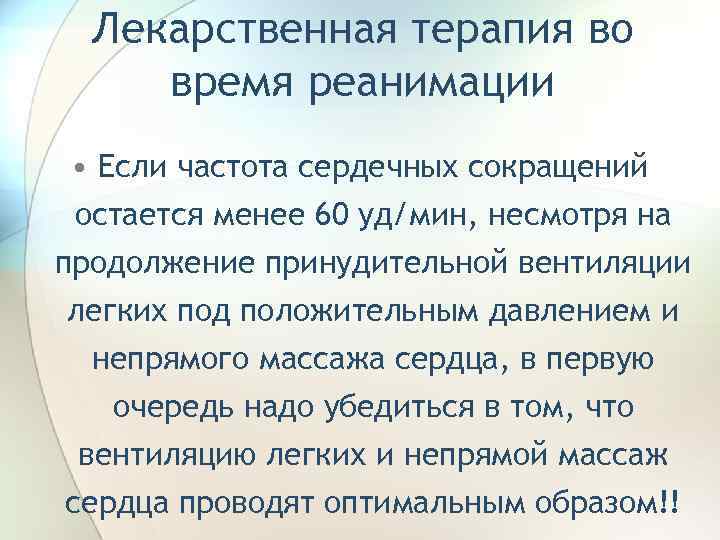 Лекарственная терапия во время реанимации

• Если частота сердечных сокращений остается менее 60 уд/мин, несмотря на продолжение принудительной вентиляции легких под положительным давлением и непрямого массажа сердца, в первую очередь надо убедиться в том, что вентиляцию легких и непрямой массаж сердца проводят оптимальным образом!!